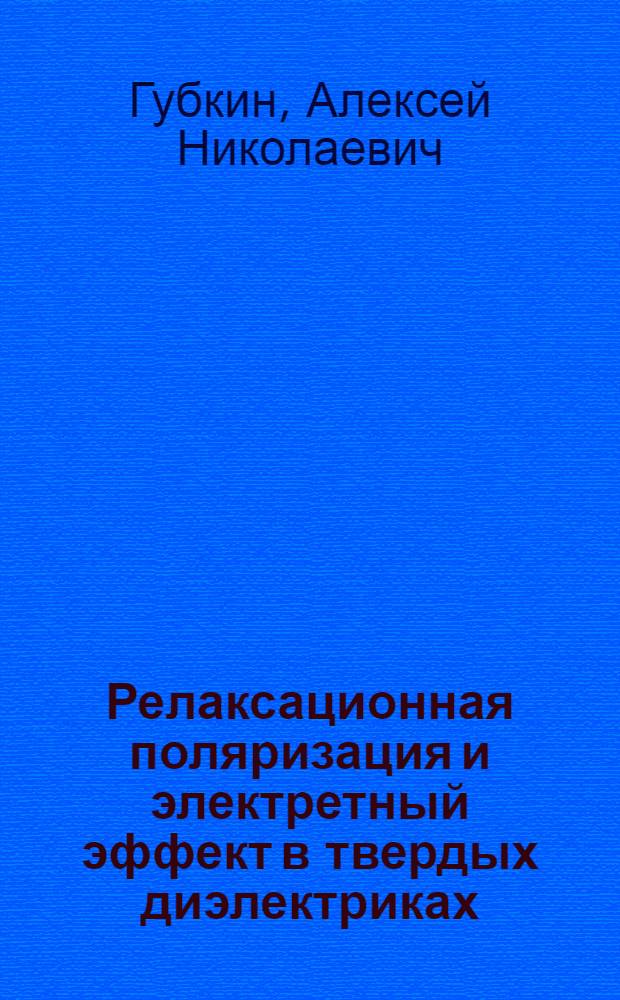 Губкин, Алексей Николаевич

Релаксационная поляризация и электретный эффект в твердых диэлектриках